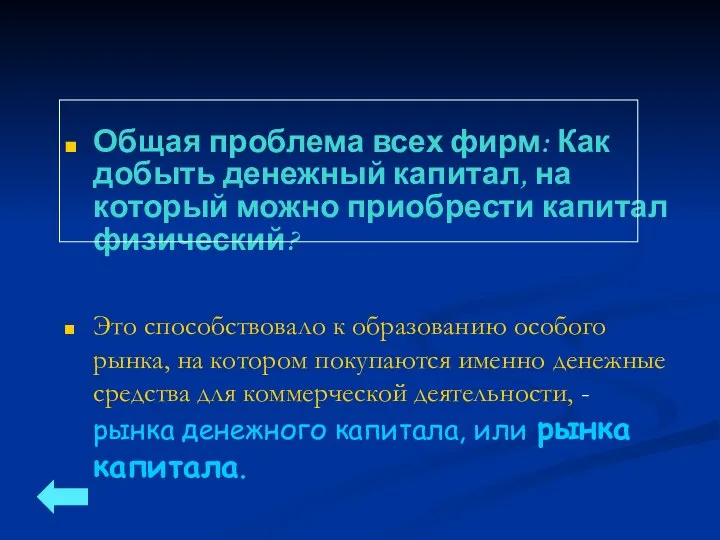 Общая проблема всех фирм: Как добыть денежный капитал, на который можно приобрести капитал физический?

Это способствовало к образованию особого рынка, на котором покупаются именно денежные средства для коммерческой деятельности, - рынка денежного капитала, или рынка капитала.